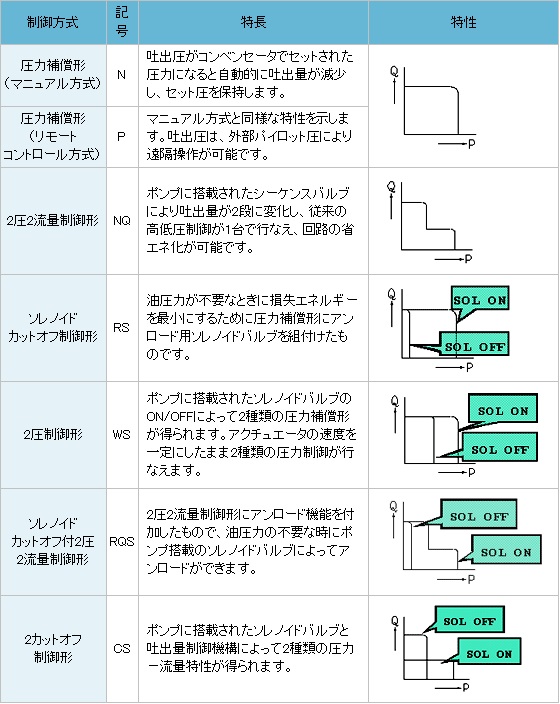 | 制御方式 | 記号 | 特長 | 特性 |
|---|---|---|---|
| 圧力補償形（マニュアル方式） | N | 吐出圧がコンペンセータでセットされた圧力になると自動的に吐出量が減少し、セット圧を保持します。 | Q P |
| 圧力補償形（リモートコントロール方式） | P | マニュアル方式と同様な特性を示します。吐出圧は、外部パイロット圧により遠隔操作が可能です。 | |
| 2圧2流量制御形 | NQ | ポンプに搭載されたシーケンスバルブにより吐出量が2段に変化し、従来の高低圧制御が1台で行なえ、回路の省エネ化が可能です。 | Q P |
| ソレノイドカットオフ制御形 | RS | 油圧力が不要なときに損失エネルギーを最小にするために圧力補償形にアンロード用ソレノイドバルブを組付けたものです。 | Q SOL ON SOL OFF P |
| 2圧制御形 | WS | ポンプに搭載されたソレノイドバルブのON/OFFによって2種類の圧力補償形が得られます。アクチュエータの速度を一定にしたまま2種類の圧力制御が行なえます。 | Q SOL ON SOL OFF P |
| ソレノイドカットオフ付2圧2流量制御形 | RQS | 2圧2流量制御形にアンロード機能を付加したもので、油圧力の不要な時にポンプ搭載のソレノイドバルブによってアンロードができます。 | Q SOL OFF SOL ON P |
| 2カットオフ制御形 | CS | ポンプに搭載されたソレノイドバルブと吐出量制御機構によって2種類の圧力ー流量特性が得られます。 | Q SOL OFF SOL ON P |